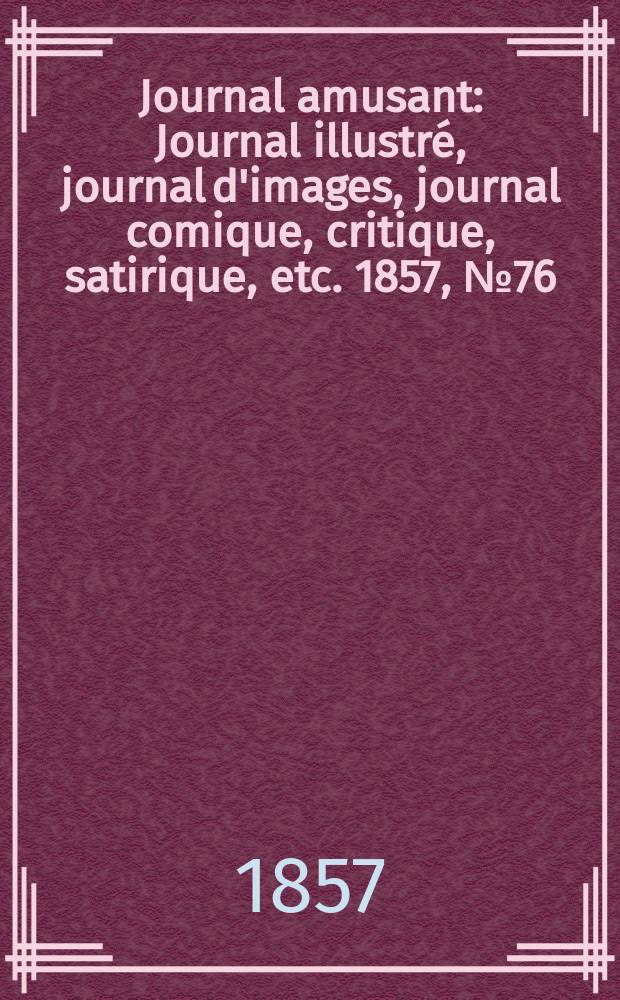 Journal amusant: Journal illustré, journal d'images, journal comique, critique, satirique, etc. 1857, №76

1857